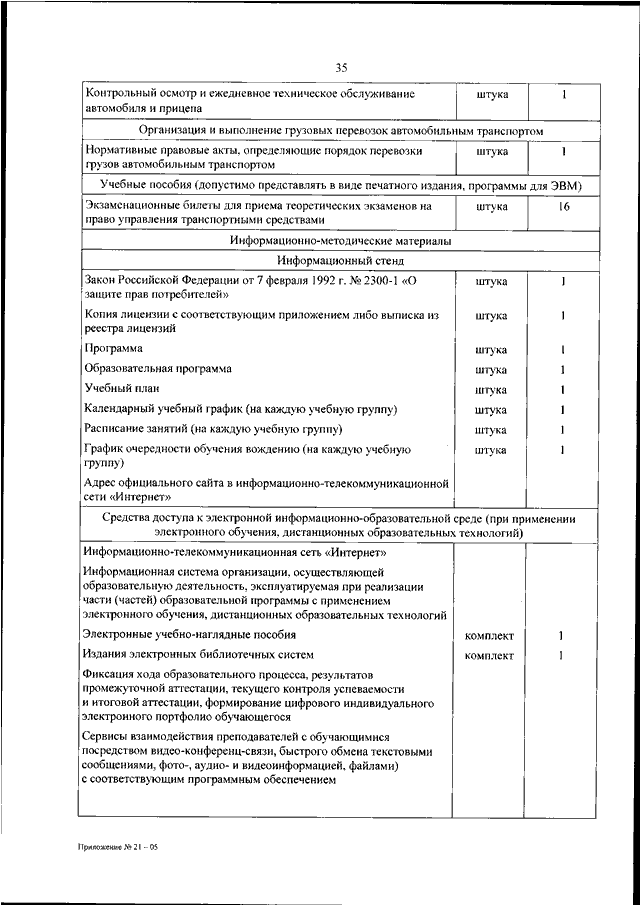 35

| | | |
|---|---|---|
| Контрольный осмотр и ежедневное техническое обслуживание автомобиля и прицепа | штука | 1 |
| Организация и выполнение грузовых перевозок автомобильным транспортом | | |
| Нормативные правовые акты, определяющие порядок перевозки грузов автомобильным транспортом | штука | 1 |
| Учебные пособия (допустимо представлять в виде печатного издания, программы для ЭВМ) | | |
| Экзаменационные билеты для приема теоретических экзаменов на право управления транспортными средствами | штука | 16 |
| Информационно-методические материалы | | |
| Информационный стенд | | |
| Закон Российской Федерации от 7 февраля 1992 г. № 2300-1 «О защите прав потребителей» | штука | 1 |
| Копия лицензии с соответствующим приложением либо выписка из реестра лицензий | штука | 1 |
| Программа | штука | 1 |
| Образовательная программа | штука | 1 |
| Учебный план | штука | 1 |
| Календарный учебный график (на каждую учебную группу) | штука | 1 |
| Расписание занятий (на каждую учебную группу) | штука | 1 |
| График очередности обучения вождению (на каждую учебную группу) | штука | 1 |
| Адрес официального сайта в информационно-телекоммуникационной сети «Интернет» | | |
| Средства доступа к электронной информационно-образовательной среде (при применении электронного обучения, дистанционных образовательных технологий) | | |
| Информационно-телекоммуникационная сеть «Интернет» | | |
| Информационная система организации, осуществляющей образовательную деятельность, эксплуатируемая при реализации части (частей) образовательной программы с применением электронного обучения, дистанционных образовательных технологий | | |
| Электронные учебно-наглядные пособия | комплект | 1 |
| Издания электронных библиотечных систем | комплект | 1 |
| Фиксация хода образовательного процесса, результатов промежуточной аттестации, текущего контроля успеваемости и итоговой аттестации, формирование цифрового индивидуального электронного портфолио обучающегося | | |
| Сервисы взаимодействия преподавателей с обучающимися посредством видео-конференц-связи, быстрого обмена текстовыми сообщениями, фото-, аудио- и видеоинформацией, файлами) с соответствующим программным обеспечением | | |

Приложение № 21 – 05